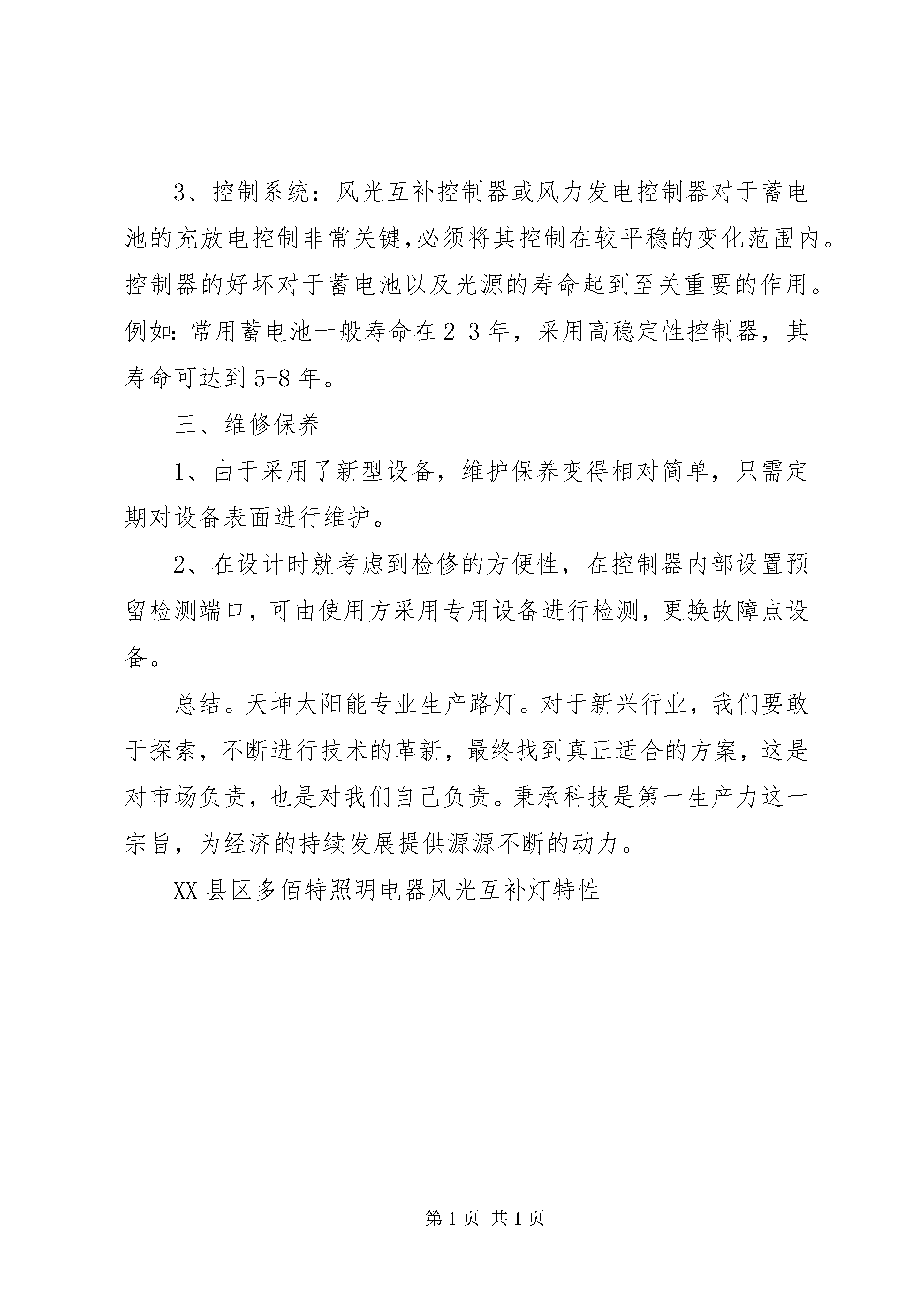 3、控制系统：风光互补控制器或风力发电控制器对于蓄电池的充放电控制非常关键,必须将其控制在较平稳的变化范围内。控制器的好坏对于蓄电池以及光源的寿命起到至关重要的作用。例如：常用蓄电池一般寿命在 2-3 年，采用高稳定性控制器，其寿命可达到 5-8 年。

三、维修保养

1、由于采用了新型设备，维护保养变得相对简单，只需定期对设备表面进行维护。

2、在设计时就考虑到检修的方便性，在控制器内部设置预留检测端口，可由使用方采用专用设备进行检测，更换故障点设备。

总结。天坤太阳能专业生产路灯。对于新兴行业，我们要敢于探索，不断进行技术的革新，最终找到真正适合的方案，这是对市场负责，也是对我们自己负责。秉承科技是第一生产力这一宗旨，为经济的持续发展提供源源不断的动力。

XX 县区多佰特照明电器风光互补灯特性

第 1 页 共 1 页